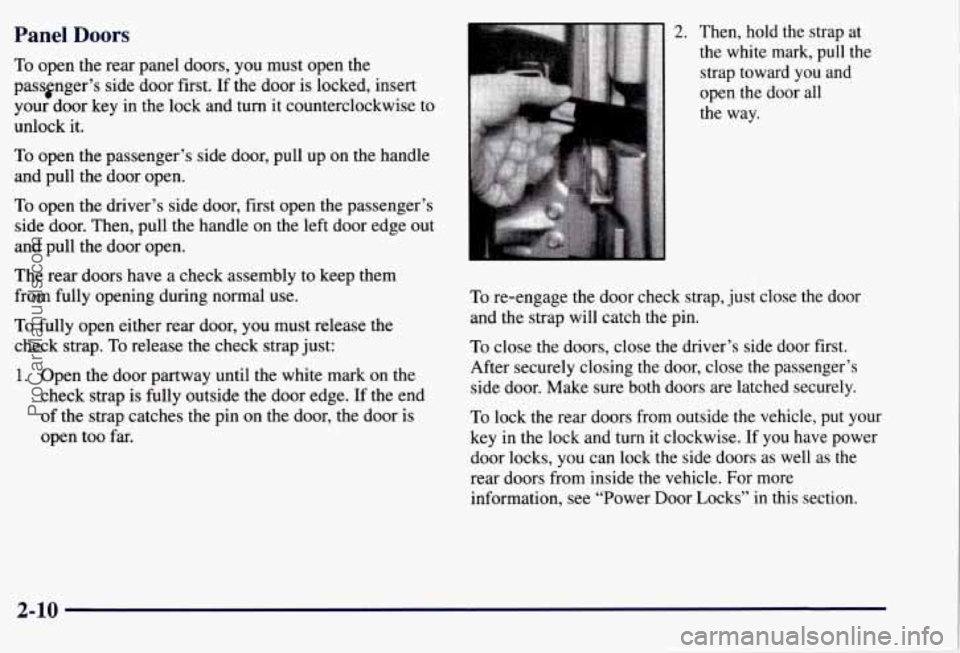 Panel Doors

To open the rear panel doors, you must open the passenger's side door first. If the door is locked, insert your door key in the lock and turn it counterclockwise to unlock it.

To open the passenger's side door, pull up on the handle and pull the door open.

To open the driver's side door, first open the passenger's side door. Then, pull the handle on the left door edge out and pull the door open.

The rear doors have a check assembly to keep them from fully opening during normal use.

To fully open either rear door, you must release the check strap. To release the check strap just:

1. Open the door partway until the white mark on the check strap is fully outside the door edge. If the end of the strap catches the pin on the door, the door is open too far.

2. Then, hold the strap at the white mark, pull the strap toward you and open the door all the way.

To re-engage the door check strap, just close the door and the strap will catch the pin.

To close the doors, close the driver's side door first. After securely closing the door, close the passenger's side door. Make sure both doors are latched securely.

To lock the rear doors from outside the vehicle, put your key in the lock and turn it clockwise. If you have power door locks, you can lock the side doors as well as the rear doors from inside the vehicle. For more information, see "Power Door Locks" in this section.

2-10

ProCarManuals.com

carmanualsonline.info